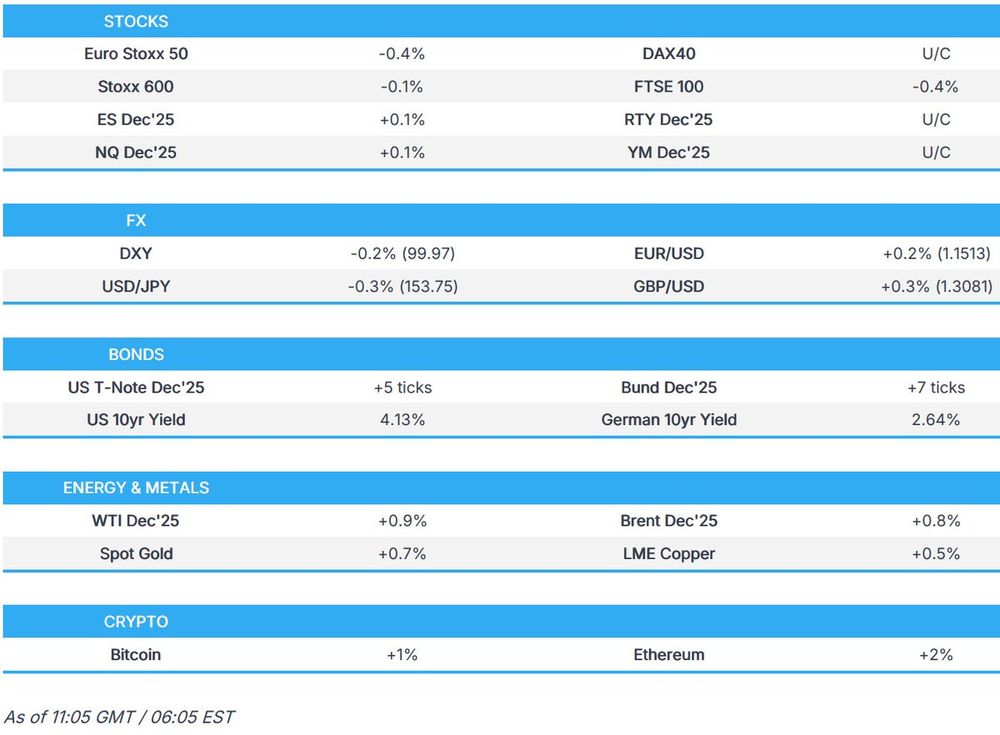 | STOCKS | | | |
|---|---|---|---|
| Euro Stoxx 50 | -0.4% | DAX40 | U/C |
| Stoxx 600 | -0.1% | FTSE 100 | -0.4% |
| ES Dec'25 | +0.1% | RTY Dec'25 | U/C |
| NQ Dec'25 | +0.1% | YM Dec'25 | U/C |

| FX | | | |
|---|---|---|---|
| DXY | -0.2% (99.97) | EUR/USD | +0.2% (1.1513) |
| USD/JPY | -0.3% (153.75) | GBP/USD | +0.3% (1.3081) |

| BONDS | | | |
|---|---|---|---|
| US T-Note Dec'25 | +5 ticks | Bund Dec'25 | +7 ticks |
| US 10yr Yield | 4.13% | German 10yr Yield | 2.64% |

| ENERGY & METALS | | | |
|---|---|---|---|
| WTI Dec'25 | +0.9% | Brent Dec'25 | +0.8% |
| Spot Gold | +0.7% | LME Copper | +0.5% |

| CRYPTO | | | |
|---|---|---|---|
| Bitcoin | +1% | Ethereum | +2% |

As of 11:05 GMT / 06:05 EST